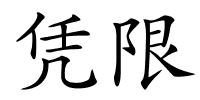 凭限